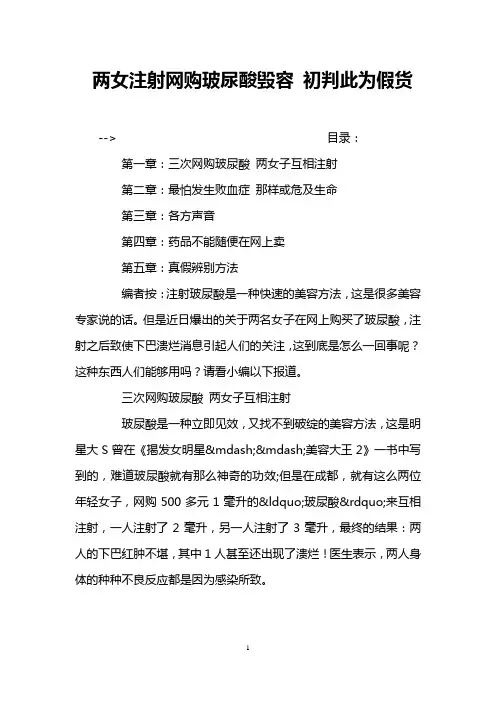 两女注射网购玻尿酸毁容 初判此为假货

--> 目录：

第一章：三次网购玻尿酸 两女子互相注射

第二章：最怕发生败血症 那样或危及生命

第三章：各方声音

第四章：药品不能随便在网上卖

第五章：真假辨别方法

编者按：注射玻尿酸是一种快速的美容方法，这是很多美容专家说的话。但是近日爆出的关于两名女子在网上购买了玻尿酸，注射之后致使下巴溃烂消息引起人们的关注，这到底是怎么一回事呢？这种东西人们能够用吗？请看小编以下报道。

三次网购玻尿酸 两女子互相注射

玻尿酸是一种立即见效，又找不到破绽的美容方法，这是明星大 S 曾在《揭发女明星&mdash;&mdash;美容大王 2》一书中写到的，难道玻尿酸就有那么神奇的功效;但是在成都，就有这么两位年轻女子，网购 500 多元 1 毫升的&ldquo;玻尿酸&rdquo;来互相注射，一人注射了 2 毫升，另一人注射了 3 毫升，最终的结果：两人的下巴红肿不堪，其中 1 人甚至还出现了溃烂！医生表示，两人身体的种种不良反应都是因为感染所致。

1